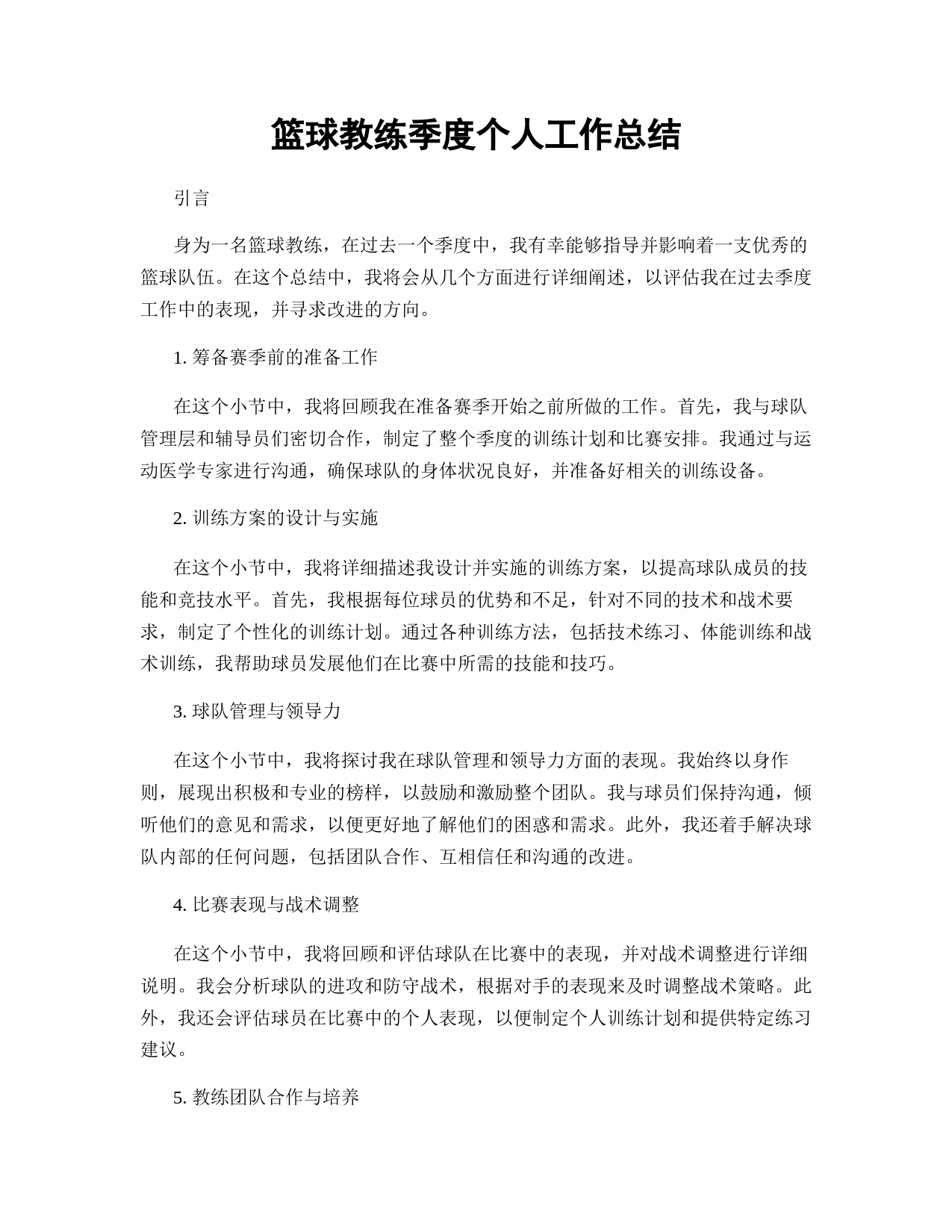 篮球教练季度个人工作总结

引言

身为一名篮球教练，在过去一个季度中，我有幸能够指导并影响着一支优秀的篮球队伍。在这个总结中，我将会从几个方面进行详细阐述，以评估我在过去季度工作中的表现，并寻求改进的方向。

1. 筹备赛季前的准备工作

在这个小节中，我将回顾我在准备赛季开始之前所做的工作。首先，我与球队管理层和辅导员们密切合作，制定了整个季度的训练计划和比赛安排。我通过与运动医学专家进行沟通，确保球队的身体状况良好，并准备好相关的训练设备。

2. 训练方案的设计与实施

在这个小节中，我将详细描述我设计并实施的训练方案，以提高球队成员的技能和竞技水平。首先，我根据每位球员的优势和不足，针对不同的技术和战术要求，制定了个性化的训练计划。通过各种训练方法，包括技术练习、体能训练和战术训练，我帮助球员发展他们在比赛中所需的技能和技巧。

3. 球队管理与领导力

在这个小节中，我将探讨我在球队管理和领导力方面的表现。我始终以身作则，展现出积极和专业的榜样，以鼓励和激励整个团队。我与球员们保持沟通，倾听他们的意见和需求，以便更好地了解他们的困惑和需求。此外，我还着手解决球队内部的任何问题，包括团队合作、互相信任和沟通的改进。

4. 比赛表现与战术调整

在这个小节中，我将回顾和评估球队在比赛中的表现，并对战术调整进行详细说明。我会分析球队的进攻和防守战术，根据对手的表现来及时调整战术策略。此外，我还会评估球员在比赛中的个人表现，以便制定个人训练计划和提供特定练习建议。

5. 教练团队合作与培养